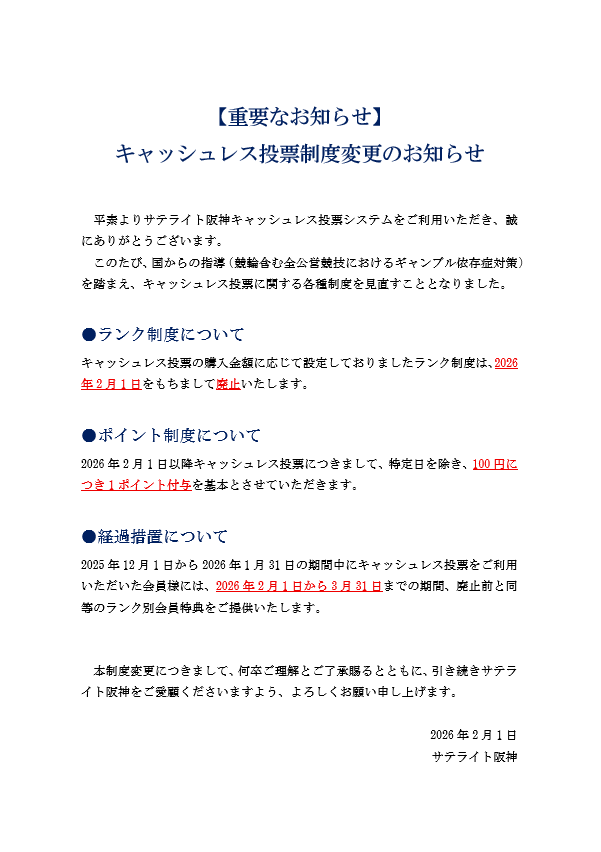 【重要なお知らせ】
キャッシュレス投票制度変更のお知らせ

平素よりサテライト阪神キャッシュレス投票システムをご利用いただき、誠にありがとうございます。
このたび、国からの指導（競輪含む全公営競技におけるギャンブル依存症対策）を踏まえ、キャッシュレス投票に関する各種制度を見直すこととなりました。

●ランク制度について
キャッシュレス投票の購入金額に応じて設定しておりましたランク制度は、2026年２月１日をもちまして廃止いたします。

●ポイント制度について
2026年２月１日以降キャッシュレス投票につきまして、特定日を除き、100円につき１ポイント付与を基本とさせていただきます。

●経過措置について
2025年12月１日から2026年１月31日の期間中にキャッシュレス投票をご利用いただいた会員様には、2026年２月１日から３月31日までの期間、廃止前と同等のランク別会員特典をご提供いたします。

本制度変更につきまして、何卒ご理解とご了承賜るとともに、引き続きサテライト阪神をご愛顧くださいますよう、よろしくお願い申し上げます。

2026年２月１日
サテライト阪神